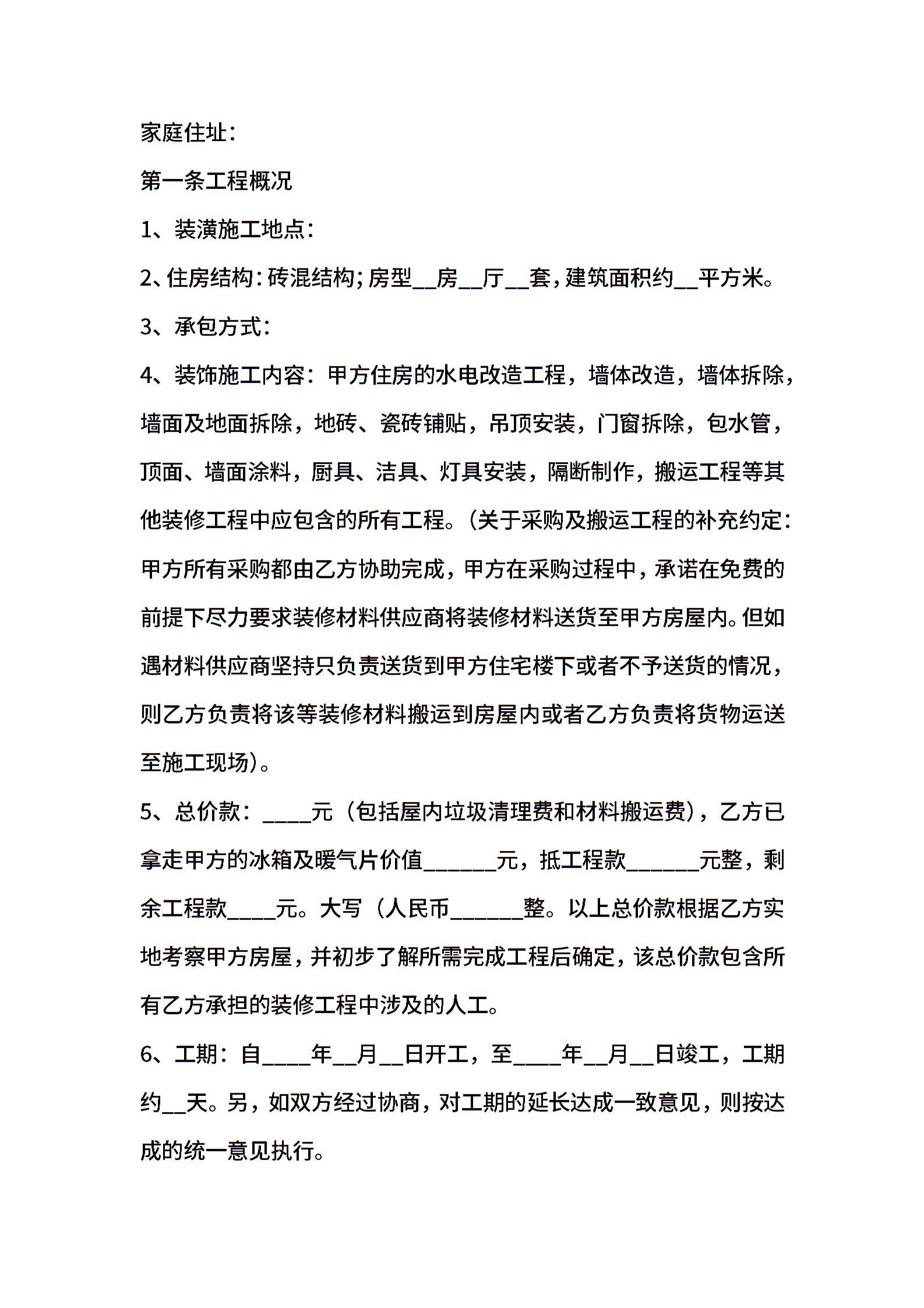 家庭住址：

第一条工程概况

1、装潢施工地点：

2、住房结构：砖混结构；房型__房__厅__套，建筑面积约__平方米。

3、承包方式：

4、装饰施工内容：甲方住房的水电改造工程，墙体改造，墙体拆除，墙面及地面拆除，地砖、瓷砖铺贴，吊顶安装，门窗拆除，包水管，顶面、墙面涂料，厨具、洁具、灯具安装，隔断制作，搬运工程等其他装修工程中应包含的所有工程。(关于采购及搬运工程的补充约定：甲方所有采购都由乙方协助完成，甲方在采购过程中，承诺在免费的前提下尽力要求装修材料供应商将装修材料送货至甲方房屋内。但如遇材料供应商坚持只负责送货到甲方住宅楼下或者不予送货的情况，则乙方负责将该等装修材料搬运到房屋内或者乙方负责将货物运送至施工现场)。

5、总价款：____元（包括屋内垃圾清理费和材料搬运费），乙方已拿走甲方的冰箱及暖气片价值______元，抵工程款______元整，剩余工程款____元。大写（人民币______整。以上总价款根据乙方实地考察甲方房屋，并初步了解所需完成工程后确定，该总价款包含所有乙方承担的装修工程中涉及的人工。

6、工期：自____年__月__日开工，至____年__月__日竣工，工期约__天。另，如双方经过协商，对工期的延长达成一致意见，则按达成的统一意见执行。